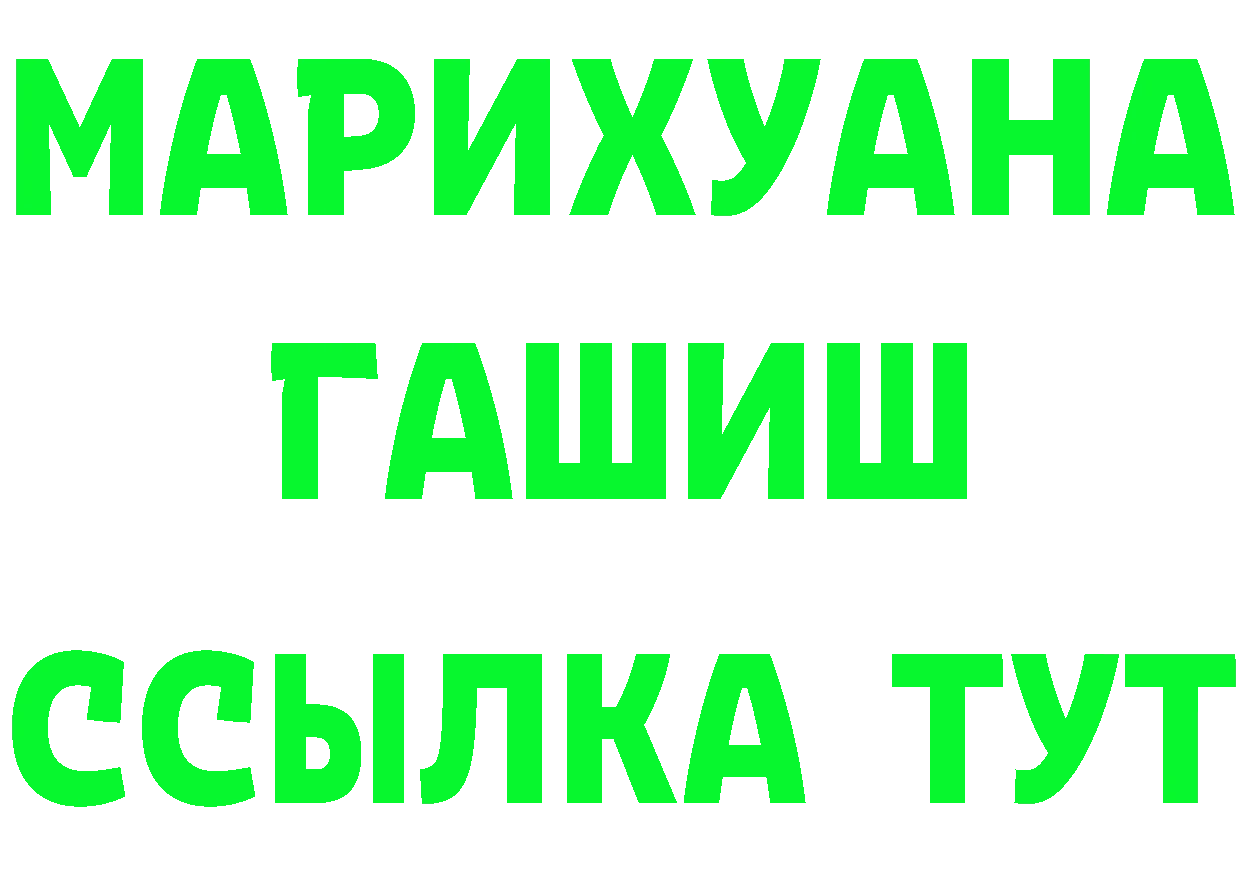 МАРИХУАНА
ГАШИШ
ССЫЛКА ТУТ